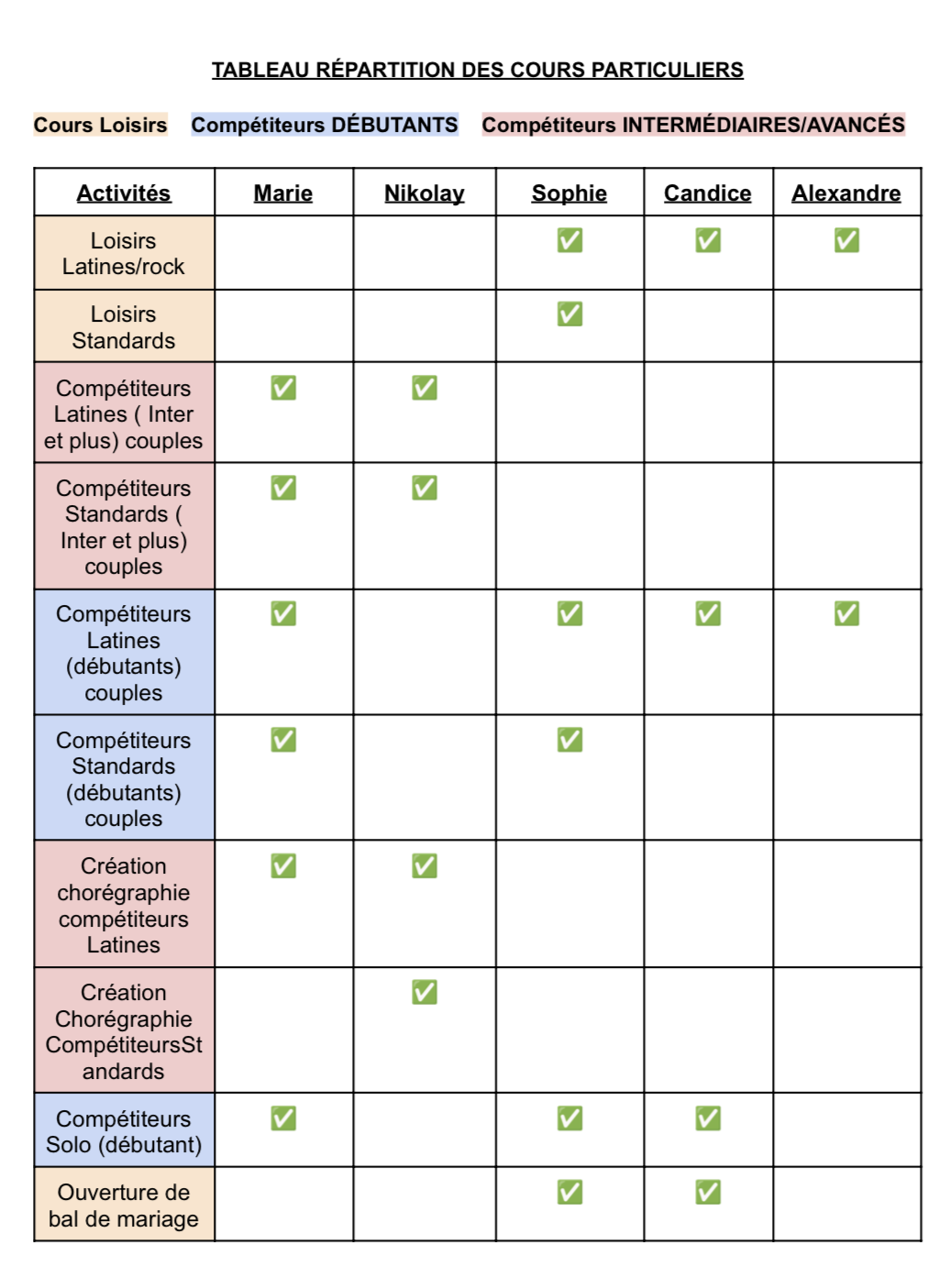 TABLEAU RÉPARTITION DES COURS PARTICULIERS

Cours Loisirs Compétiteurs DÉBUTANTS Compétiteurs INTERMÉDIAIRES/AVANCÉS

| Activités | Marie | Nikolay | Sophie | Candice | Alexandre |
|---|---|---|---|---|---|
| Loisirs Latines/rock | | | ✅ | ✅ | ✅ |
| Loisirs Standards | | | ✅ | | |
| Compétiteurs Latines ( Inter et plus) couples | ✅ | ✅ | | | |
| Compétiteurs Standards ( Inter et plus) couples | ✅ | ✅ | | | |
| Compétiteurs Latines (débutants) couples | ✅ | | ✅ | ✅ | ✅ |
| Compétiteurs Standards (débutants) couples | ✅ | | ✅ | | |
| Création chorégraphie compétiteurs Latines | ✅ | ✅ | | | |
| Création Chorégraphie CompétiteursStandards | | ✅ | | | |
| Compétiteurs Solo (débutant) | ✅ | | ✅ | ✅ | |
| Ouverture de bal de mariage | | | ✅ | ✅ | |